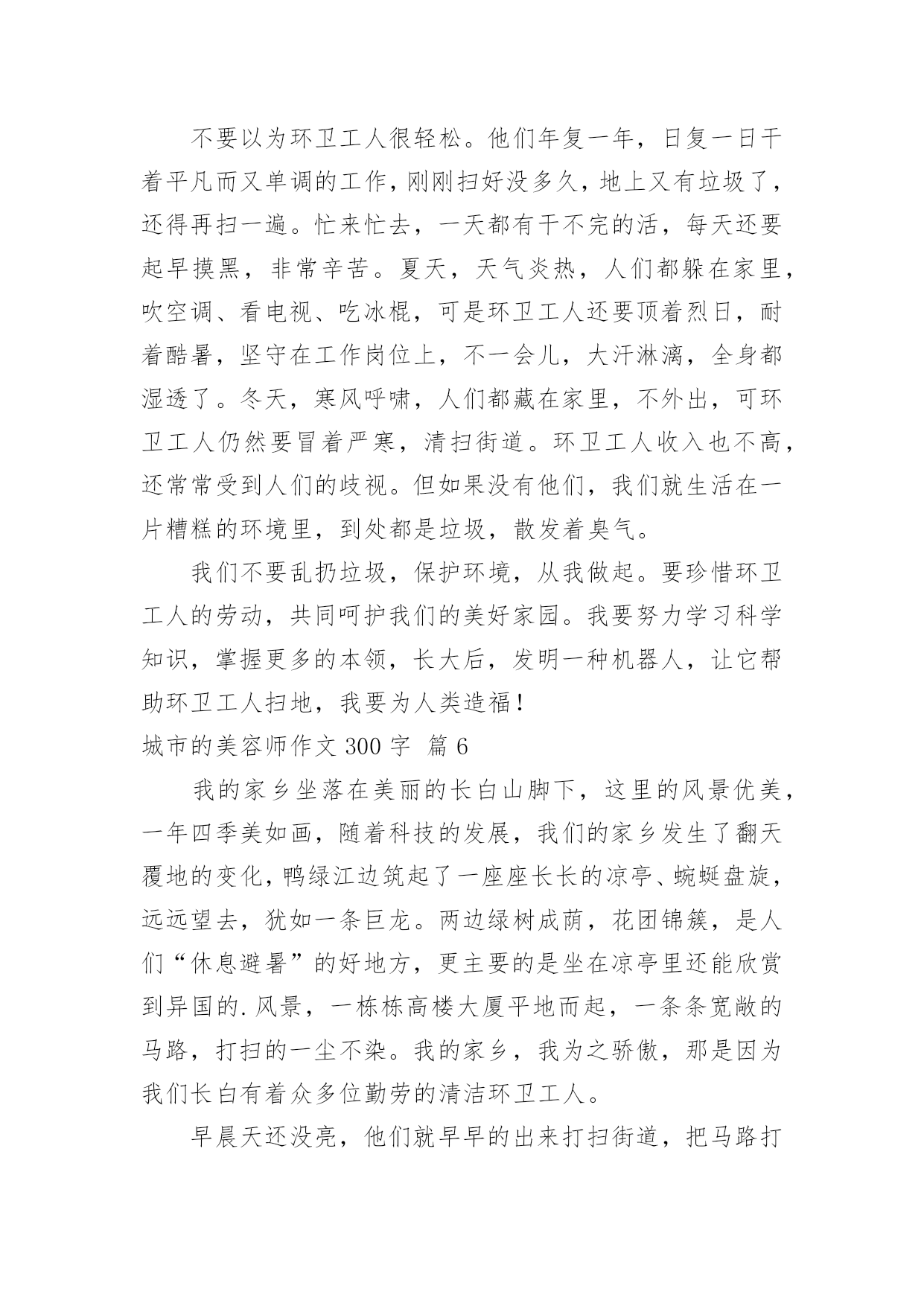 不要以为环卫工人很轻松。他们年复一年，日复一日干着平凡而又单调的工作，刚刚扫好没多久，地上又有垃圾了，还得再扫一遍。忙来忙去，一天都有干不完的活，每天还要起早摸黑，非常辛苦。夏天，天气炎热，人们都躲在家里，吹空调、看电视、吃冰棍，可是环卫工人还要顶着烈日，耐着酷暑，坚守在工作岗位上，不一会儿，大汗淋漓，全身都湿透了。冬天，寒风呼啸，人们都藏在家里，不外出，可环卫工人仍然要冒着严寒，清扫街道。环卫工人收入也不高，还常常受到人们的歧视。但如果没有他们，我们就生活在一片糟糕的环境里，到处都是垃圾，散发着臭气。

我们不要乱扔垃圾，保护环境，从我做起。要珍惜环卫工人的劳动，共同呵护我们的美好家园。我要努力学习科学知识，掌握更多的本领，长大后，发明一种机器人，让它帮助环卫工人扫地，我要为人类造福！

城市的美容师作文 300 字 篇 6

我的家乡坐落在美丽的长白山脚下，这里的风景优美，一年四季美如画，随着科技的发展，我们的家乡发生了翻天覆地的变化，鸭绿江边筑起了一座座长长的凉亭、蜿蜒盘旋，远远望去，犹如一条巨龙。两边绿树成荫，花团锦簇，是人们“休息避暑”的好地方，更主要的是坐在凉亭里还能欣赏到异国的.风景，一栋栋高楼大厦平地而起，一条条宽敞的马路，打扫的一尘不染。我的家乡，我为之骄傲，那是因为我们长白有着众多位勤劳的清洁环卫工人。

早晨天还没亮，他们就早早的出来打扫街道，把马路打